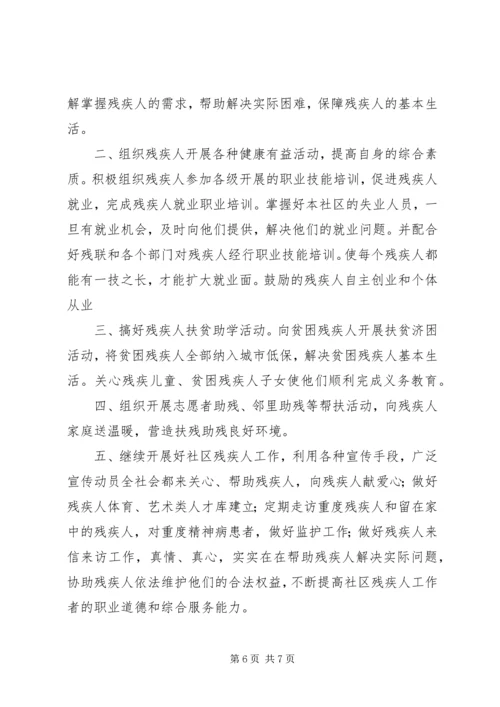 解掌握残疾人的需求，帮助解决实际困难，保障残疾人的基本生活。

二、组织残疾人开展各种健康有益活动，提高自身的综合素质。积极组织残疾人参加各级开展的职业技能培训，促进残疾人就业，完成残疾人就业职业培训。掌握好本社区的失业人员，一旦有就业机会，及时向他们提供，解决他们的就业问题。并配合好残联和各个部门对残疾人经行职业技能培训。使每个残疾人都能有一技之长，才能扩大就业面。鼓励的残疾人自主创业和个体从业

三、搞好残疾人扶贫助学活动。向贫困残疾人开展扶贫济困活动，将贫困残疾人全部纳入城市低保，解决贫困残疾人基本生活。关心残疾儿童、贫困残疾人子女使他们顺利完成义务教育。

四、组织开展志愿者助残、邻里助残等帮扶活动，向残疾人家庭送温暖，营造扶残助残良好环境。

五、继续开展好社区残疾人工作，利用各种宣传手段，广泛宣传动员全社会都来关心、帮助残疾人，向残疾人献爱心；做好残疾人体育、艺术类人才库建立；定期走访重度残疾人和留在家中的残疾人，对重度精神病患者，做好监护工作；做好残疾人来信来访工作，真情、真心，实实在在帮助残疾人解决实际问题，协助残疾人依法维护他们的合法权益，不断提高社区残疾人工作者的职业道德和综合服务能力。

第 6 页 共 7 页